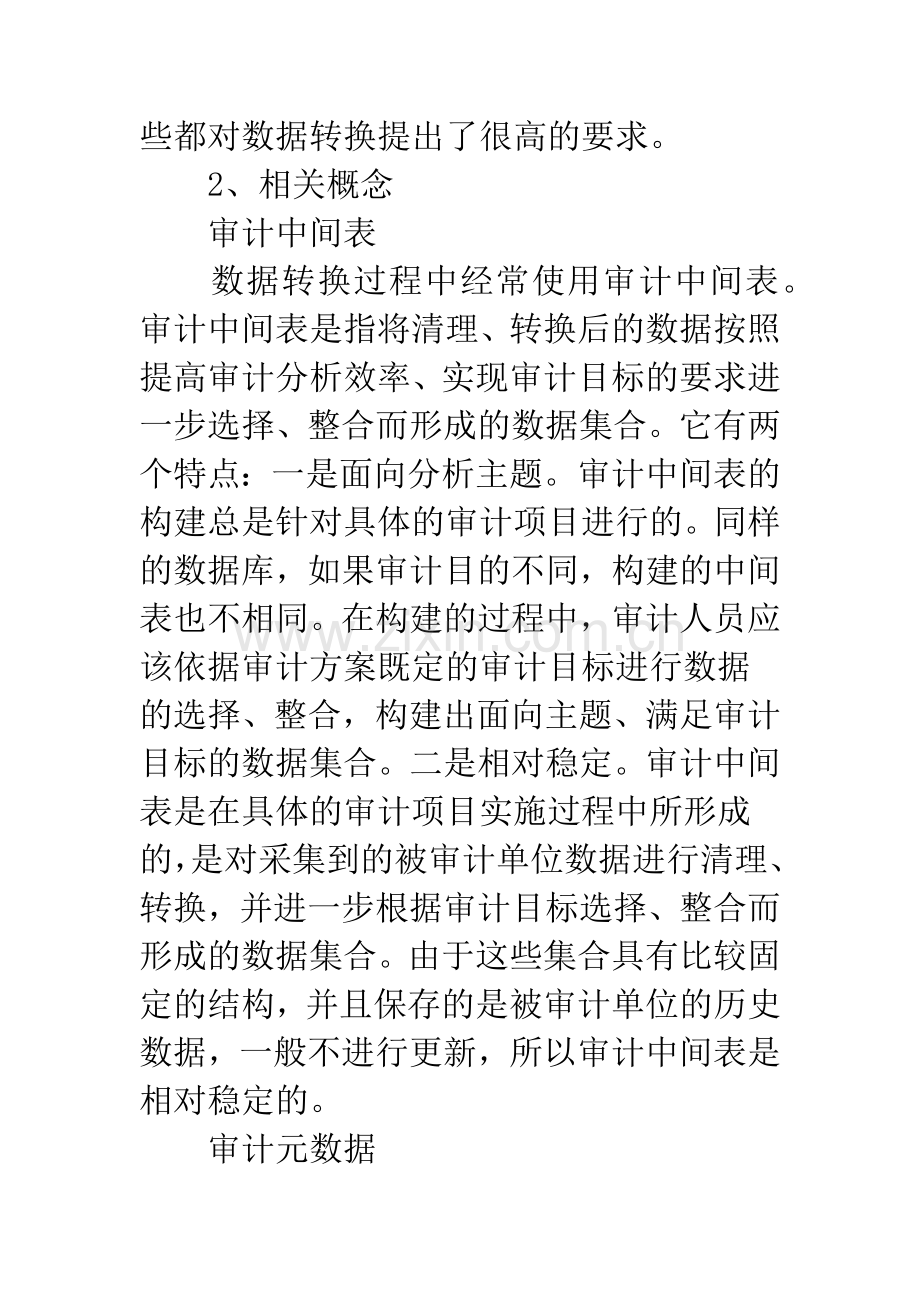 些都对数据转换提出了很高的要求。

2、相关概念

审计中间表

数据转换过程中经常使用审计中间表。审计中间表是指将清理、转换后的数据按照提高审计分析效率、实现审计目标的要求进一步选择、整合而形成的数据集合。它有两个特点：一是面向分析主题。审计中间表的构建总是针对具体的审计项目进行的。同样的数据库，如果审计目的不同，构建的中间表也不相同。在构建的过程中，审计人员应该依据审计方案既定的审计目标进行数据的选择、整合，构建出面向主题、满足审计目标的数据集合。二是相对稳定。审计中间表是在具体的审计项目实施过程中所形成的，是对采集到的被审计单位数据进行清理、转换，并进一步根据审计目标选择、整合而形成的数据集合。由于这些集合具有比较固定的结构，并且保存的是被审计单位的历史数据，一般不进行更新，所以审计中间表是相对稳定的。

审计元数据

www.zixin.com.cn